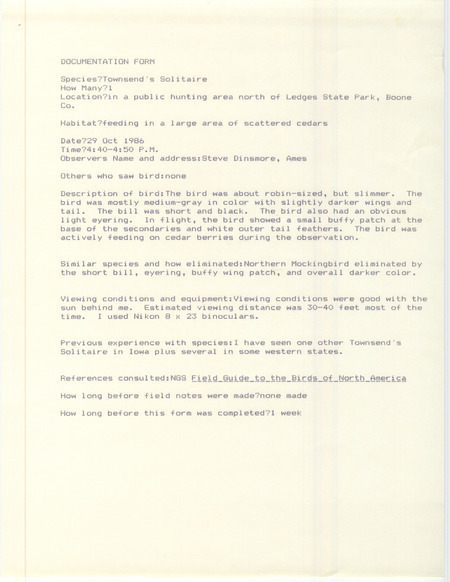 DOCUMENTATION FORM

Species?Townsend's Solitaire
How Many?1
Location?in a public hunting area north of Ledges State Park, Boone Co.

Habitat?feeding in a large area of scattered cedars

Date?29 Oct 1986
Time?4:40-4:50 P.M.
Observers Name and address:Steve Dinsmore, Ames

Others who saw bird:none

Description of bird:The bird was about robin-sized, but slimmer. The bird was mostly medium-gray in color with slightly darker wings and tail. The bill was short and black. The bird also had an obvious light eyering. In flight, the bird showed a small buffy patch at the base of the secondaries and white outer tail feathers. The bird was actively feeding on cedar berries during the observation.

Similar species and how eliminated:Northern Mockingbird eliminated by the short bill, eyering, buffy wing patch, and overall darker color.

Viewing conditions and equipment:Viewing conditions were good with the sun behind me. Estimated viewing distance was 30-40 feet most of the time. I used Nikon 8 x 23 binoculars.

Previous experience with species:I have seen one other Townsend's Solitaire in Iowa plus several in some western states.

References consulted:NGS Field_Guide_to_the_Birds_of_North_America

How long before field notes were made?none made

How long before this form was completed?1 week